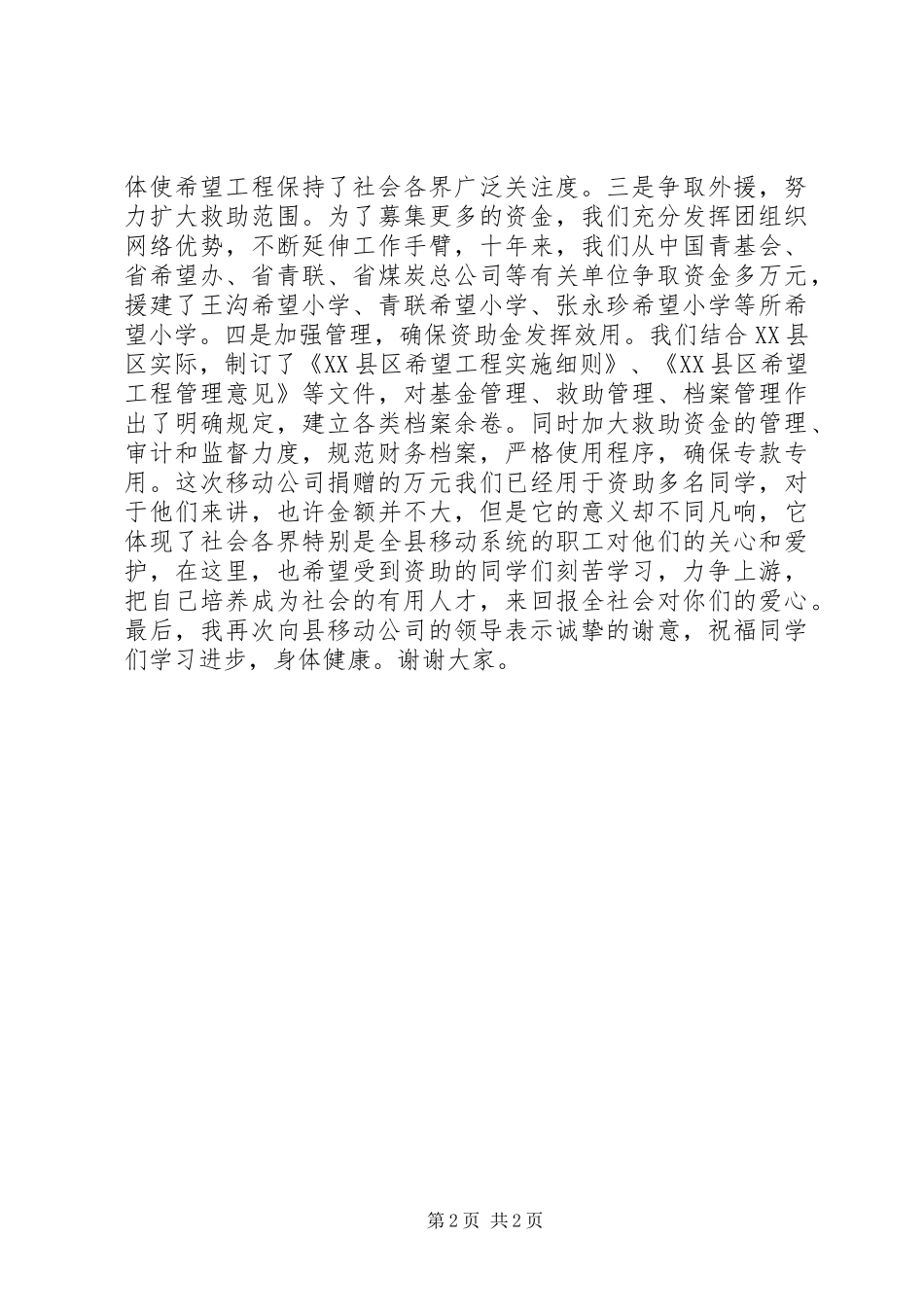 体使希望工程保持了社会各界广泛关注度。三是争取外援，努力扩大救助范围。为了募集更多的资金，我们充分发挥团组织网络优势，不断延伸工作手臂，十年来，我们从中国青基会、省希望办、省青联、省煤炭总公司等有关单位争取资金多万元，援建了王沟希望小学、青联希望小学、张永珍希望小学等所希望小学。四是加强管理，确保资助金发挥效用。我们结合 XX 县区实际，制订了《XX 县区希望工程实施细则》、《XX 县区希望工程管理意见》等文件，对基金管理、救助管理、档案管理作出了明确规定，建立各类档案余卷。同时加大救助资金的管理、审计和监督力度，规范财务档案，严格使用程序，确保专款专用。这次移动公司捐赠的万元我们已经用于资助多名同学，对于他们来讲，也许金额并不大，但是它的意义却不同凡响，它体现了社会各界特别是全县移动系统的职工对他们的关心和爱护，在这里，也希望受到资助的同学们刻苦学习，力争上游，把自己培养成为社会的有用人才，来回报全社会对你们的爱心。最后，我再次向县移动公司的领导表示诚挚的谢意，祝福同学们学习进步，身体健康。谢谢大家。

第 2 页 共 2 页